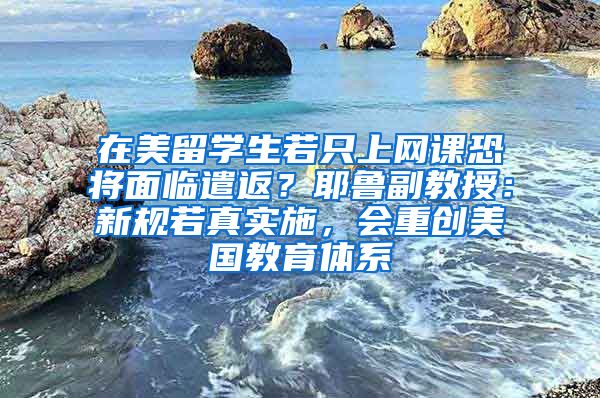 在美留学生若只上网课恐将面临遣返？耶鲁副教授：新规若真实施，会重创美国教育体系